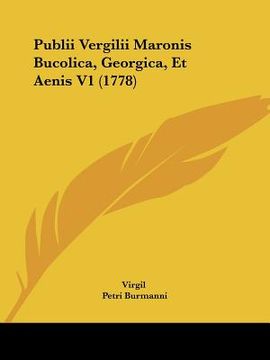 Publii Vergilii Maronis Bucolica, Georgica, Et Aenis V1 (1778)

Virgil
Petri Burmanni